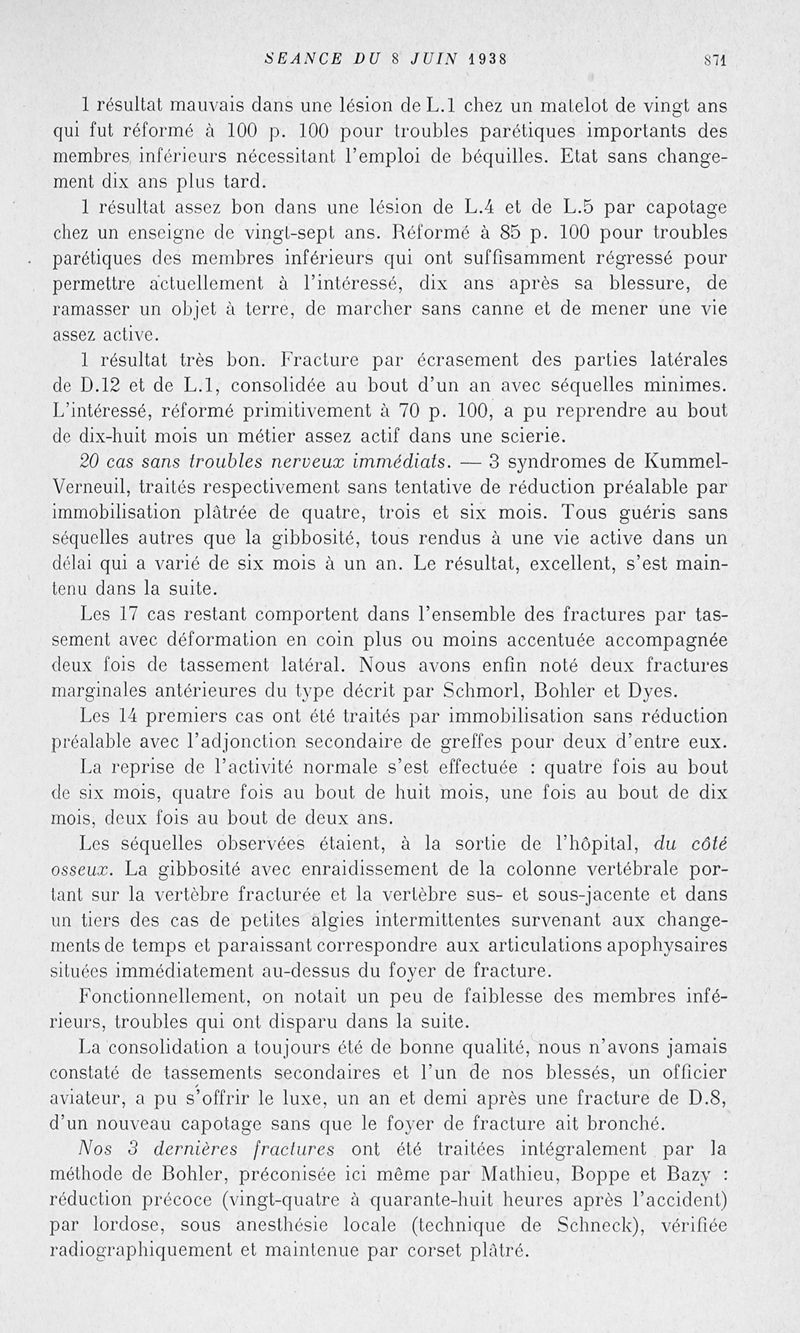 SEANCE DU 8 JUIN 1938 871

1 résultat mauvais dans une lésion de L.1 chez un matelot de vingt ans qui fut réformé à 100 p. 100 pour troubles parétiques importants des membres inférieurs nécessitant l'emploi de béquilles. Etat sans changement dix ans plus tard.

1 résultat assez bon dans une lésion de L.4 et de L.5 par capotage chez un enseigne de vingt-sept ans. Réformé à 85 p. 100 pour troubles parétiques des membres inférieurs qui ont suffisamment régressé pour permettre actuellement à l'intéressé, dix ans après sa blessure, de ramasser un objet à terre, de marcher sans canne et de mener une vie assez active.

1 résultat très bon. Fracture par écrasement des parties latérales de D.12 et de L.1, consolidée au bout d'un an avec séquelles minimes. L'intéressé, réformé primitivement à 70 p. 100, a pu reprendre au bout de dix-huit mois un métier assez actif dans une scierie.

20 cas sans troubles nerveux immédiats. — 3 syndromes de Kummel-Verneuil, traités respectivement sans tentative de réduction préalable par immobilisation plâtrée de quatre, trois et six mois. Tous guéris sans séquelles autres que la gibbosité, tous rendus à une vie active dans un délai qui a varié de six mois à un an. Le résultat, excellent, s'est maintenu dans la suite.

Les 17 cas restant comportent dans l'ensemble des fractures par tassement avec déformation en coin plus ou moins accentuée accompagnée deux fois de tassement latéral. Nous avons enfin noté deux fractures marginales antérieures du type décrit par Schmorl, Bohler et Dyes.

Les 14 premiers cas ont été traités par immobilisation sans réduction préalable avec l'adjonction secondaire de greffes pour deux d'entre eux.

La reprise de l'activité normale s'est effectuée : quatre fois au bout de six mois, quatre fois au bout de huit mois, une fois au bout de dix mois, deux fois au bout de deux ans.

Les séquelles observées étaient, à la sortie de l'hôpital, du côté osseux. La gibbosité avec enraidissement de la colonne vertébrale portant sur la vertèbre fracturée et la vertèbre sus- et sous-jacente et dans un tiers des cas de petites algies intermittentes survenant aux changements de temps et paraissant correspondre aux articulations apophysaires situées immédiatement au-dessus du foyer de fracture.

Fonctionnellement, on notait un peu de faiblesse des membres inférieurs, troubles qui ont disparu dans la suite.

La consolidation a toujours été de bonne qualité, nous n'avons jamais constaté de tassements secondaires et l'un de nos blessés, un officier aviateur, a pu s'offrir le luxe, un an et demi après une fracture de D.8, d'un nouveau capotage sans que le foyer de fracture ait bronché.

Nos 3 dernières fractures ont été traitées intégralement par la méthode de Bohler, préconisée ici même par Mathieu, Boppe et Bazy : réduction précoce (vingt-quatre à quarante-huit heures après l'accident) par lordose, sous anesthésie locale (technique de Schneck), vérifiée radiographiquement et maintenue par corset plâtré.